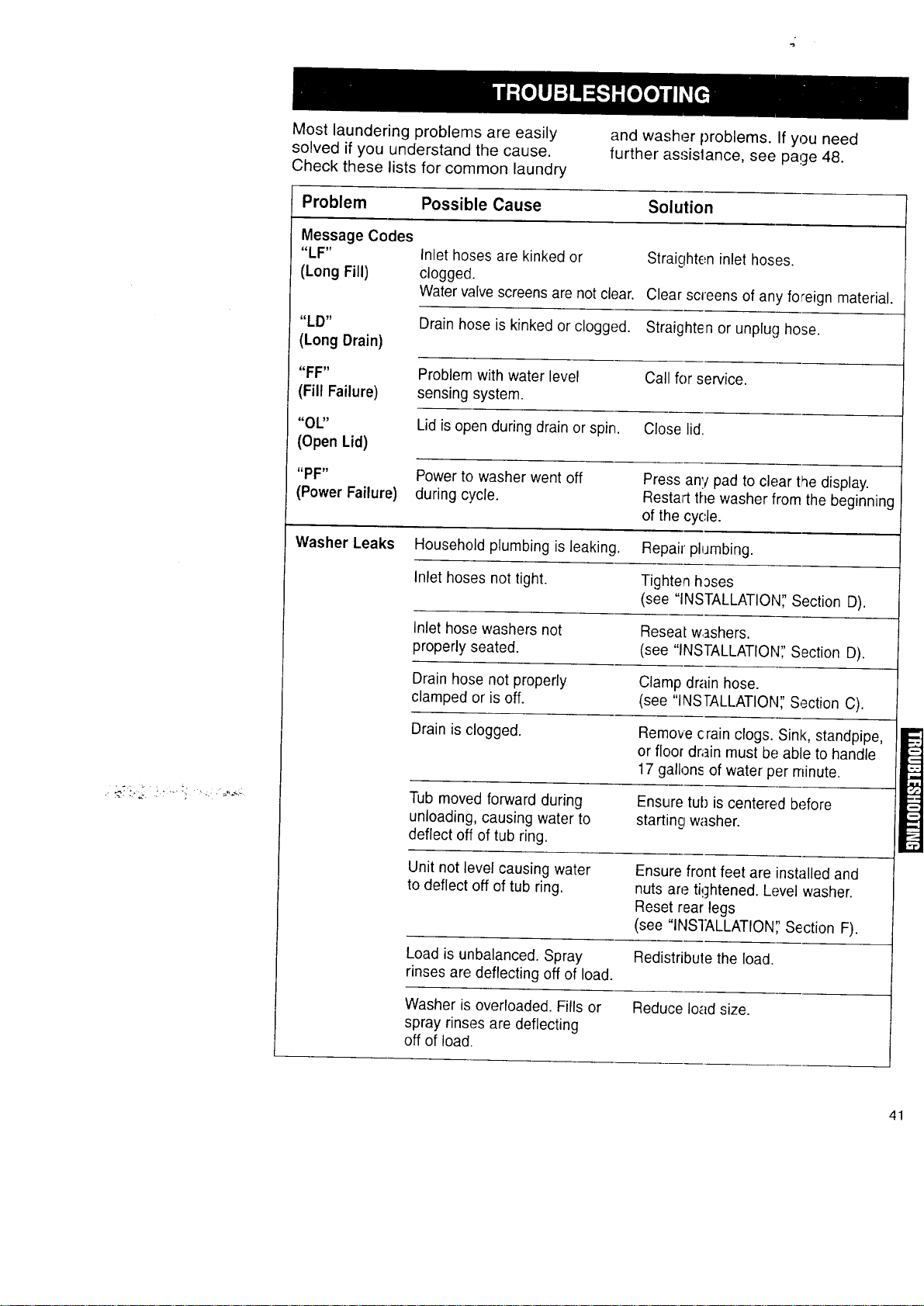 TROUBLESHOOTING

Most laundering problems are easily solved if you understand the cause. Check these lists for common laundry and washer problems. If you need further assistance, see page 48.

| Problem | Possible Cause | Solution |
|---|---|---|
| Message Codes "LF" (Long Fill) | Inlet hoses are kinked or clogged. | Straighten inlet hoses. |
| | Water valve screens are not clear. | Clear screens of any foreign material. |
| "LD" (Long Drain) | Drain hose is kinked or clogged. | Straighten or unplug hose. |
| "FF" (Fill Failure) | Problem with water level sensing system. | Call for service. |
| "OL" (Open Lid) | Lid is open during drain or spin. | Close lid. |
| "PF" (Power Failure) | Power to washer went off during cycle. | Press any pad to clear the display. Restart the washer from the beginning of the cycle. |
| Washer Leaks | Household plumbing is leaking. | Repair plumbing. |
| | Inlet hoses not tight. | Tighten hoses (see "INSTALLATION," Section D). |
| | Inlet hose washers not properly seated. | Reseat washers. (see "INSTALLATION," Section D). |
| | Drain hose not properly clamped or is off. | Clamp drain hose. (see "INSTALLATION," Section C). |
| | Drain is clogged. | Remove drain clogs. Sink, standpipe, or floor drain must be able to handle 17 gallons of water per minute. |
| | Tub moved forward during unloading, causing water to deflect off of tub ring. | Ensure tub is centered before starting washer. |
| | Unit not level causing water to deflect off of tub ring. | Ensure front feet are installed and nuts are tightened. Level washer. Reset rear legs (see "INSTALLATION," Section F). |
| | Load is unbalanced. Spray rinses are deflecting off of load. | Redistribute the load. |
| | Washer is overloaded. Fills or spray rinses are deflecting off of load. | Reduce load size. |

TROUBLESHOOTING

41